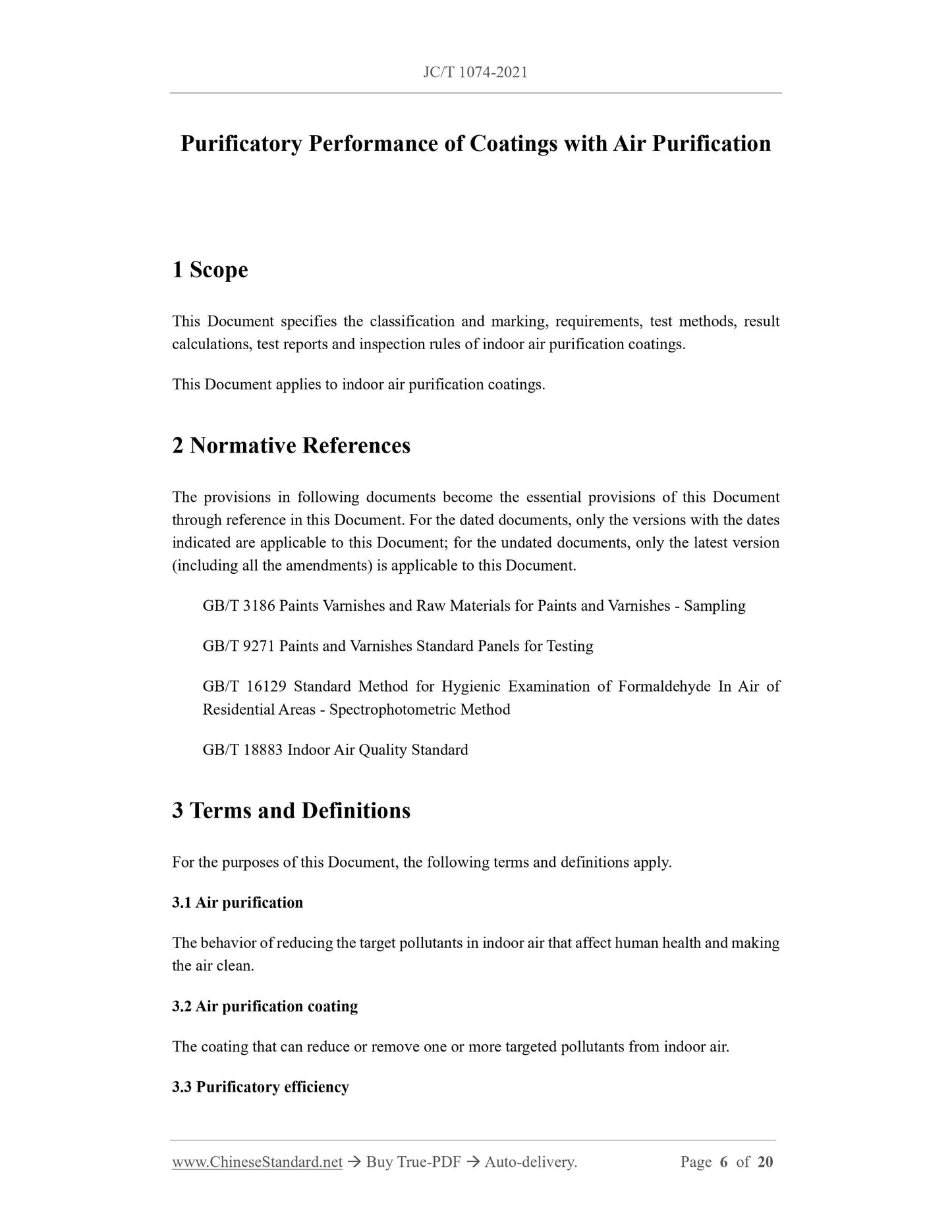 JC/T 1074-2021

Purificatory Performance of Coatings with Air Purification

1 Scope

This Document specifies the classification and marking, requirements, test methods, result calculations, test reports and inspection rules of indoor air purification coatings.

This Document applies to indoor air purification coatings.

2 Normative References

The provisions in following documents become the essential provisions of this Document through reference in this Document. For the dated documents, only the versions with the dates indicated are applicable to this Document; for the undated documents, only the latest version (including all the amendments) is applicable to this Document.

GB/T 3186 Paints Varnishes and Raw Materials for Paints and Varnishes - Sampling

GB/T 9271 Paints and Varnishes Standard Panels for Testing

GB/T 16129 Standard Method for Hygienic Examination of Formaldehyde In Air of Residential Areas - Spectrophotometric Method

GB/T 18883 Indoor Air Quality Standard

3 Terms and Definitions

For the purposes of this Document, the following terms and definitions apply.

3.1 Air purification

The behavior of reducing the target pollutants in indoor air that affect human health and making the air clean.

3.2 Air purification coating

The coating that can reduce or remove one or more targeted pollutants from indoor air.

3.3 Purificatory efficiency

www.ChineseStandard.net → Buy True-PDF → Auto-delivery. Page 6 of 20